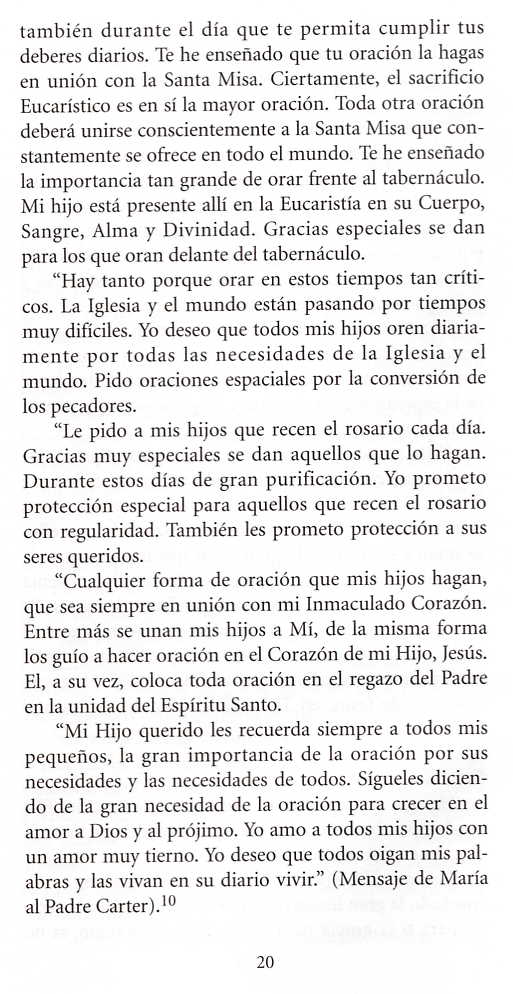 también durante el día que te permita cumplir tus deberes diarios. Te he enseñado que tu oración la hagas en unión con la Santa Misa. Ciertamente, el sacrificio Eucarístico es en sí la mayor oración. Toda otra oración deberá unirse conscientemente a la Santa Misa que constantemente se ofrece en todo el mundo. Te he enseñado la importancia tan grande de orar frente al tabernáculo. Mi hijo está presente allí en la Eucaristía en su Cuerpo, Sangre, Alma y Divinidad. Gracias especiales se dan para los que oran delante del tabernáculo.

"Hay tanto porque orar en estos tiempos tan críticos. La Iglesia y el mundo están pasando por tiempos muy difíciles. Yo deseo que todos mis hijos oren diariamente por todas las necesidades de la Iglesia y el mundo. Pido oraciones espaciales por la conversión de los pecadores.

"Le pido a mis hijos que recen el rosario cada día. Gracias muy especiales se dan aquellos que lo hagan. Durante estos días de gran purificación. Yo prometo protección especial para aquellos que recen el rosario con regularidad. También les prometo protección a sus seres queridos.

"Cualquier forma de oración que mis hijos hagan, que sea siempre en unión con mi Inmaculado Corazón. Entre más se unan mis hijos a Mí, de la misma forma los guío a hacer oración en el Corazón de mi Hijo, Jesús. El, a su vez, coloca toda oración en el regazo del Padre en la unidad del Espíritu Santo.

"Mi Hijo querido les recuerda siempre a todos mis pequeños, la gran importancia de la oración por sus necesidades y las necesidades de todos. Sígueles diciendo de la gran necesidad de la oración para crecer en el amor a Dios y al prójimo. Yo amo a todos mis hijos con un amor muy tierno. Yo deseo que todos oigan mis palabras y las vivan en su diario vivir." (Mensaje de María al Padre Carter).$^{10}$

20